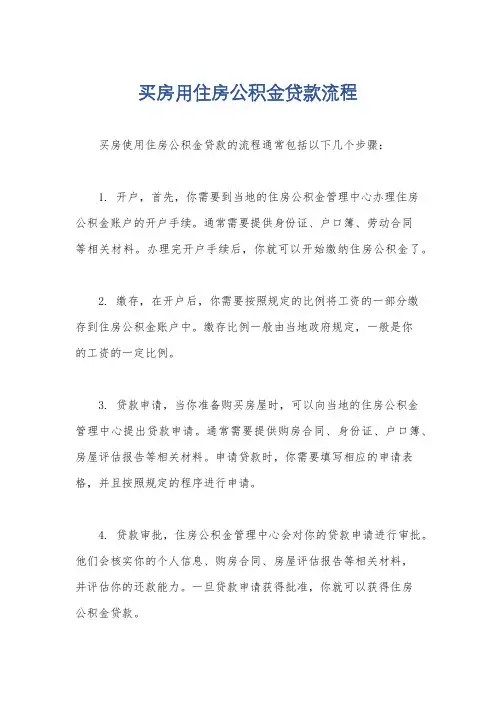 买房用住房公积金贷款流程

买房使用住房公积金贷款的流程通常包括以下几个步骤：

1. 开户，首先，你需要到当地的住房公积金管理中心办理住房公积金账户的开户手续。通常需要提供身份证、户口簿、劳动合同等相关材料。办理完开户手续后，你就可以开始缴纳住房公积金了。

2. 缴存，在开户后，你需要按照规定的比例将工资的一部分缴存到住房公积金账户中。缴存比例一般由当地政府规定，一般是你的工资的一定比例。

3. 贷款申请，当你准备购买房屋时，可以向当地的住房公积金管理中心提出贷款申请。通常需要提供购房合同、身份证、户口簿、房屋评估报告等相关材料。申请贷款时，你需要填写相应的申请表格，并且按照规定的程序进行申请。

4. 贷款审批，住房公积金管理中心会对你的贷款申请进行审批。他们会核实你的个人信息、购房合同、房屋评估报告等相关材料，并评估你的还款能力。一旦贷款申请获得批准，你就可以获得住房公积金贷款。